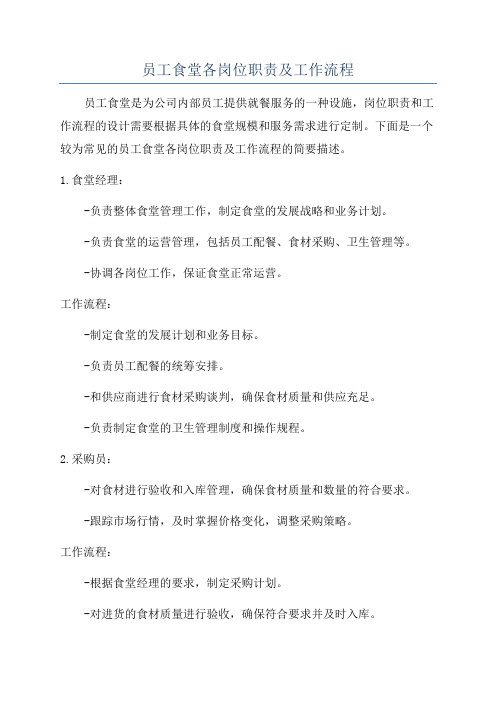 员工食堂各岗位职责及工作流程

员工食堂是为公司内部员工提供就餐服务的一种设施，岗位职责和工作流程的设计需要根据具体的食堂规模和服务需求进行定制。下面是一个较为常见的员工食堂各岗位职责及工作流程的简要描述。

1.食堂经理：

-负责整体食堂管理工作，制定食堂的发展战略和业务计划。

-负责食堂的运营管理，包括员工配餐、食材采购、卫生管理等。

-协调各岗位工作，保证食堂正常运营。

工作流程：

-制定食堂的发展计划和业务目标。

-负责员工配餐的统筹安排。

-和供应商进行食材采购谈判，确保食材质量和供应充足。

-负责制定食堂的卫生管理制度和操作规程。

2.采购员：

-对食材进行验收和入库管理，确保食材质量和数量的符合要求。

-跟踪市场行情，及时掌握价格变化，调整采购策略。

工作流程：

-根据食堂经理的要求，制定采购计划。

-对进货的食材质量进行验收，确保符合要求并及时入库。